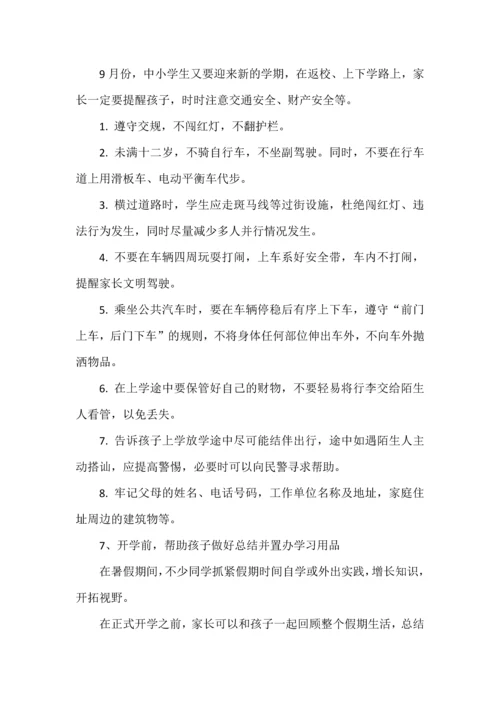 9月份，中小学生又要迎来新的学期，在返校、上下学路上，家长一定要提醒孩子，时时注意交通安全、财产安全等。

1. 遵守交规，不闯红灯，不翻护栏。

2. 未满十二岁，不骑自行车，不坐副驾驶。同时，不要在行车道上用滑板车、电动平衡车代步。

3. 横过道路时，学生应走斑马线等过街设施，杜绝闯红灯、违法行为发生，同时尽量减少多人并行情况发生。

4. 不要在车辆四周玩耍打闹，上车系好安全带，车内不打闹，提醒家长文明驾驶。

5. 乘坐公共汽车时，要在车辆停稳后有序上下车，遵守“前门上车，后门下车”的规则，不将身体任何部位伸出车外，不向车外抛洒物品。

6. 在上学途中要保管好自己的财物，不要轻易将行李交给陌生人看管，以免丢失。

7. 告诉孩子上学放学途中尽可能结伴出行，途中如遇陌生人主动搭讪，应提高警惕，必要时可以向民警寻求帮助。

8. 牢记父母的姓名、电话号码，工作单位名称及地址，家庭住址周边的建筑物等。

7、开学前，帮助孩子做好总结并置办学习用品

在暑假期间，不少同学抓紧假期时间自学或外出实践，增长知识，开拓视野。

在正式开学之前，家长可以和孩子一起回顾整个假期生活，总结